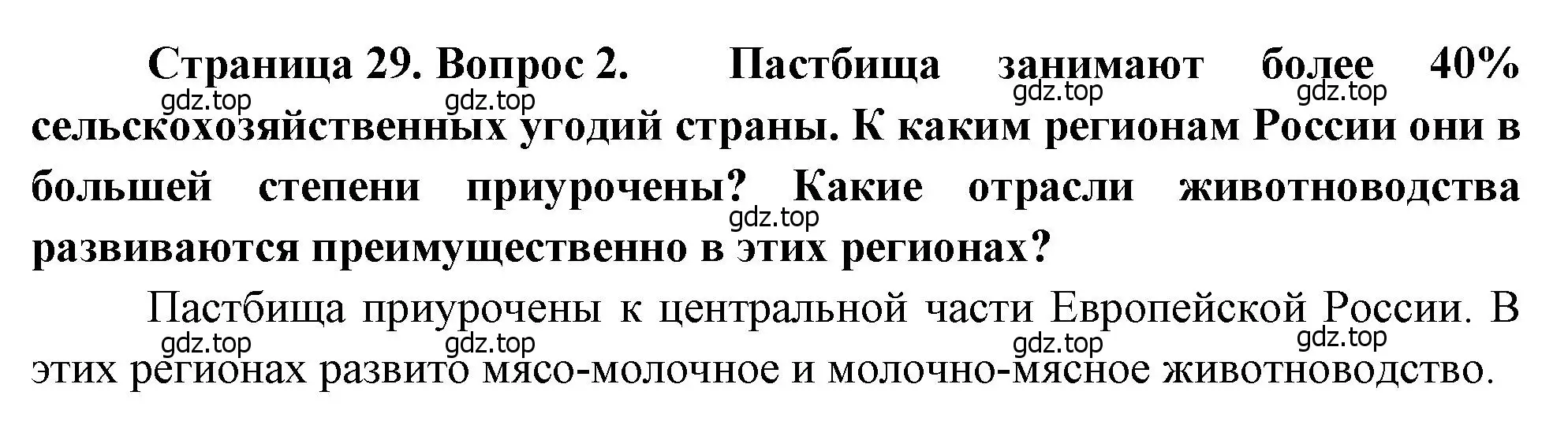 Страница 29. Вопрос 2. Пастбища занимают более 40% сельскохозяйственных угодий страны. К каким регионам России они в большей степени приурочены? Какие отрасли животноводства развиваются преимущественно в этих регионах?

gdz.top gdz.top gdz.top gdz.top gdz.top

Пастбища приурочены к центральной части Европейской России. В этих регионах развито мясо-молочное и молочно-мясное животноводство.

gdz.top gdz.top gdz.top gdz.top